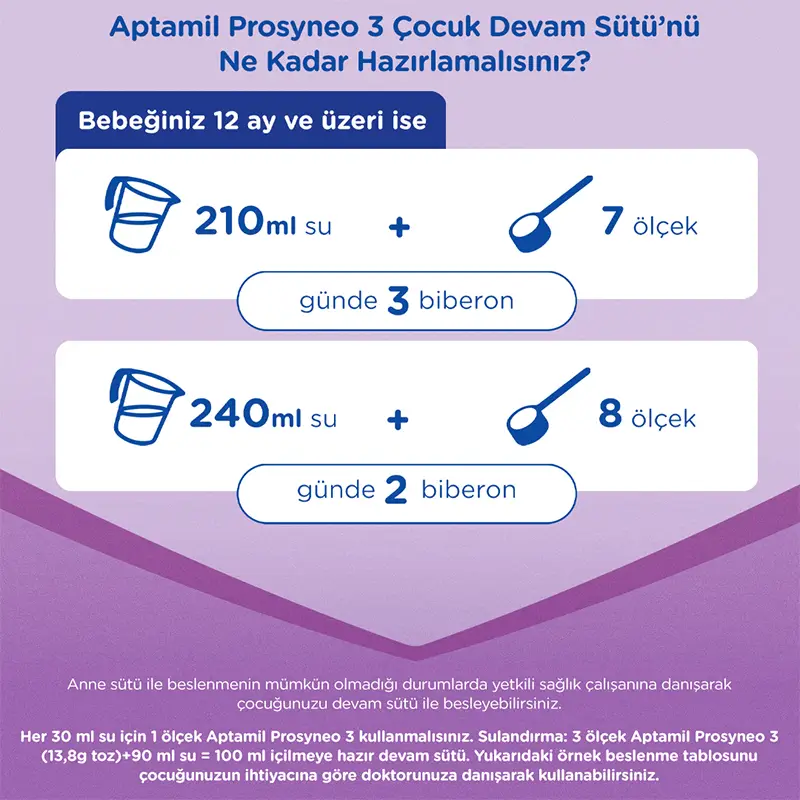 Aptamil Prosyneo 3 Çocuk Devam Sütü'nü Ne Kadar Hazırlamalısınız?

Bebeğiniz 12 ay ve üzeri ise

210ml su + 7 ölçek

günde 3 biberon

240ml su + 8 ölçek

günde 2 biberon

Anne sütü ile beslenmenin mümkün olmadığı durumlarda yetkili sağlık çalışanına danışarak çocuğunuzu devam sütü ile besleyebilirsiniz.

Her 30 ml su için 1 ölçek Aptamil Prosyneo 3 kullanmalısınız. Sulandırma: 3 ölçek Aptamil Prosyneo 3 (13,8g toz)+90 ml su = 100 ml içilmeye hazır devam sütü. Yukarıdaki örnek beslenme tablosunu çocuğunuzun ihtiyacına göre doktorunuza danışarak kullanabilirsiniz.